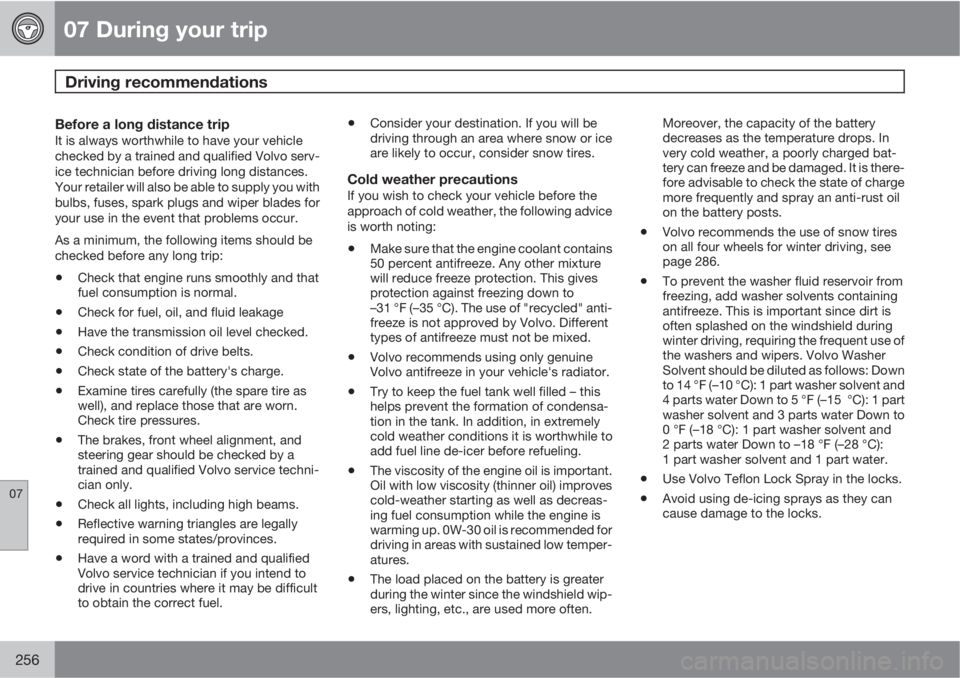 07 During your trip

Driving recommendations

Before a long distance trip
It is always worthwhile to have your vehicle checked by a trained and qualified Volvo service technician before driving long distances. Your retailer will also be able to supply you with bulbs, fuses, spark plugs and wiper blades for your use in the event that problems occur.

As a minimum, the following items should be checked before any long trip:

• Check that engine runs smoothly and that fuel consumption is normal.
• Check for fuel, oil, and fluid leakage
• Have the transmission oil level checked.
• Check condition of drive belts.
• Check state of the battery's charge.
• Examine tires carefully (the spare tire as well), and replace those that are worn. Check tire pressures.
• The brakes, front wheel alignment, and steering gear should be checked by a trained and qualified Volvo service technician only.
• Check all lights, including high beams.
• Reflective warning triangles are legally required in some states/provinces.
• Have a word with a trained and qualified Volvo service technician if you intend to drive in countries where it may be difficult to obtain the correct fuel.
• Consider your destination. If you will be driving through an area where snow or ice are likely to occur, consider snow tires.

Cold weather precautions
If you wish to check your vehicle before the approach of cold weather, the following advice is worth noting:

• Make sure that the engine coolant contains 50 percent antifreeze. Any other mixture will reduce freeze protection. This gives protection against freezing down to –31 °F (–35 °C). The use of "recycled" antifreeze is not approved by Volvo. Different types of antifreeze must not be mixed.
• Volvo recommends using only genuine Volvo antifreeze in your vehicle's radiator.
• Try to keep the fuel tank well filled – this helps prevent the formation of condensation in the tank. In addition, in extremely cold weather conditions it is worthwhile to add fuel line de-icer before refueling.
• The viscosity of the engine oil is important. Oil with low viscosity (thinner oil) improves cold-weather starting as well as decreasing fuel consumption while the engine is warming up. 0W-30 oil is recommended for driving in areas with sustained low temperatures.
• The load placed on the battery is greater during the winter since the windshield wipers, lighting, etc., are used more often. Moreover, the capacity of the battery decreases as the temperature drops. In very cold weather, a poorly charged battery can freeze and be damaged. It is therefore advisable to check the state of charge more frequently and spray an anti-rust oil on the battery posts.
• Volvo recommends the use of snow tires on all four wheels for winter driving, see page 286.
• To prevent the washer fluid reservoir from freezing, add washer solvents containing antifreeze. This is important since dirt is often splashed on the windshield during winter driving, requiring the frequent use of the washers and wipers. Volvo Washer Solvent should be diluted as follows: Down to 14 °F (–10 °C): 1 part washer solvent and 4 parts water Down to 5 °F (–15 °C): 1 part washer solvent and 3 parts water Down to 0 °F (–18 °C): 1 part washer solvent and 2 parts water Down to –18 °F (–28 °C): 1 part washer solvent and 1 part water.
• Use Volvo Teflon Lock Spray in the locks.
• Avoid using de-icing sprays as they can cause damage to the locks.

07

256

carmanualsonline.info